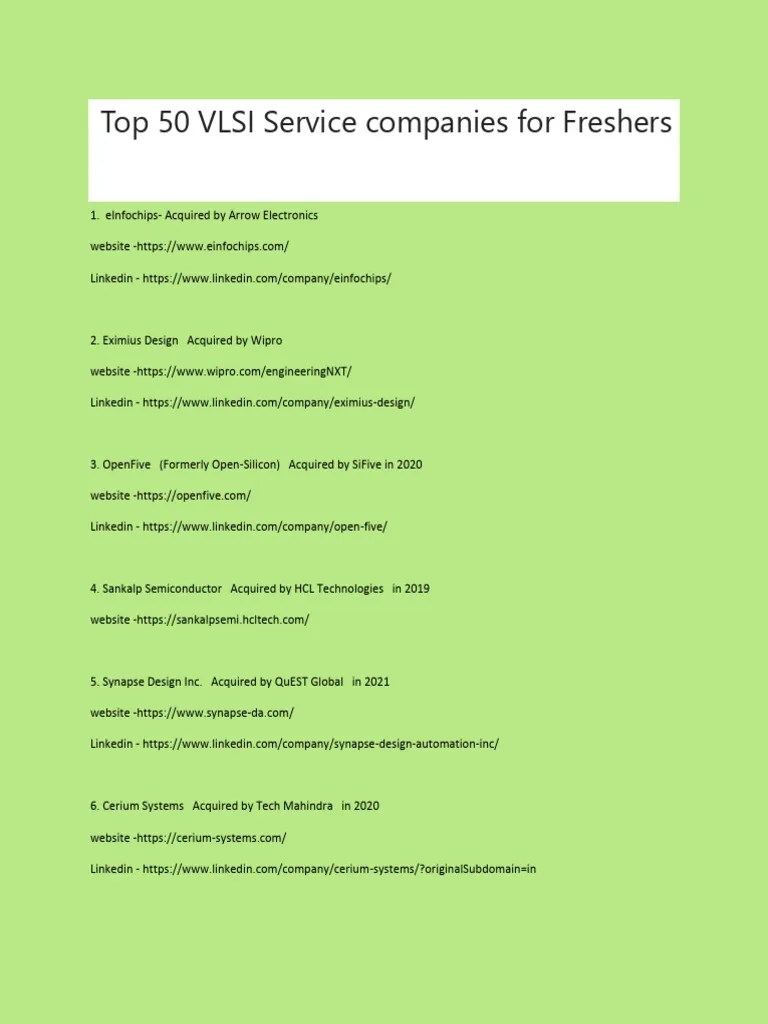 Top 50 VLSI Service companies for Freshers

1. eInfochips- Acquired by Arrow Electronics

website -https://www.einfochips.com/

Linkedin - https://www.linkedin.com/company/einfochips/

2. Eximius Design Acquired by Wipro

website -https://www.wipro.com/engineeringNXT/

Linkedin - https://www.linkedin.com/company/eximius-design/

3. OpenFive (Formerly Open-Silicon) Acquired by SiFive in 2020

website -https://openfive.com/

Linkedin - https://www.linkedin.com/company/open-five/

4. Sankalp Semiconductor Acquired by HCL Technologies in 2019

website -https://sankalpsemi.hcltech.com/

5. Synapse Design Inc. Acquired by QuEST Global in 2021

website -https://www.synapse-da.com/

Linkedin - https://www.linkedin.com/company/synapse-design-automation-inc/

6. Cerium Systems Acquired by Tech Mahindra in 2020

website -https://cerium-systems.com/

Linkedin - https://www.linkedin.com/company/cerium-systems/?originalSubdomain=in